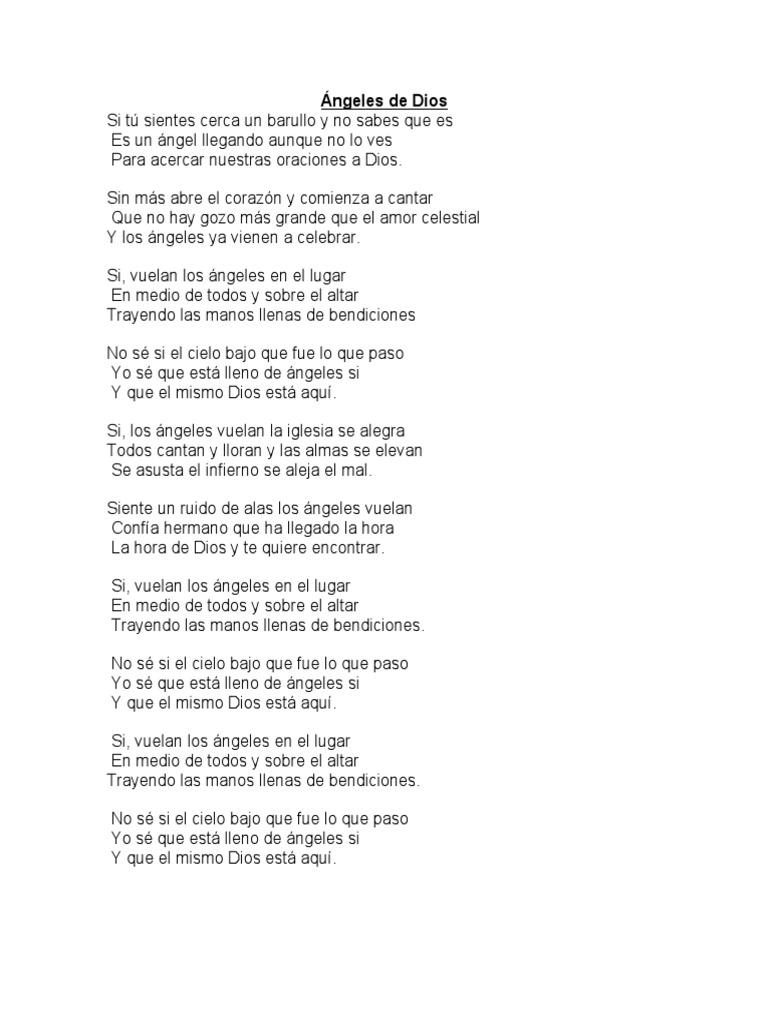 Ángeles de Dios
Si tú sientes cerca un barullo y no sabes que es
Es un ángel llegando aunque no lo ves
Para acercar nuestras oraciones a Dios.

Sin más abre el corazón y comienza a cantar
Que no hay gozo más grande que el amor celestial
Y los ángeles ya vienen a celebrar.

Si, vuelan los ángeles en el lugar
En medio de todos y sobre el altar
Trayendo las manos llenas de bendiciones

No sé si el cielo bajo que fue lo que paso
Yo sé que está lleno de ángeles si
Y que el mismo Dios está aquí.

Si, los ángeles vuelan la iglesia se alegra
Todos cantan y lloran y las almas se elevan
Se asusta el infierno se aleja el mal.

Siente un ruido de alas los ángeles vuelan
Confía hermano que ha llegado la hora
La hora de Dios y te quiere encontrar.

Si, vuelan los ángeles en el lugar
En medio de todos y sobre el altar
Trayendo las manos llenas de bendiciones.

No sé si el cielo bajo que fue lo que paso
Yo sé que está lleno de ángeles si
Y que el mismo Dios está aquí.

Si, vuelan los ángeles en el lugar
En medio de todos y sobre el altar
Trayendo las manos llenas de bendiciones.

No sé si el cielo bajo que fue lo que paso
Yo sé que está lleno de ángeles si
Y que el mismo Dios está aquí.